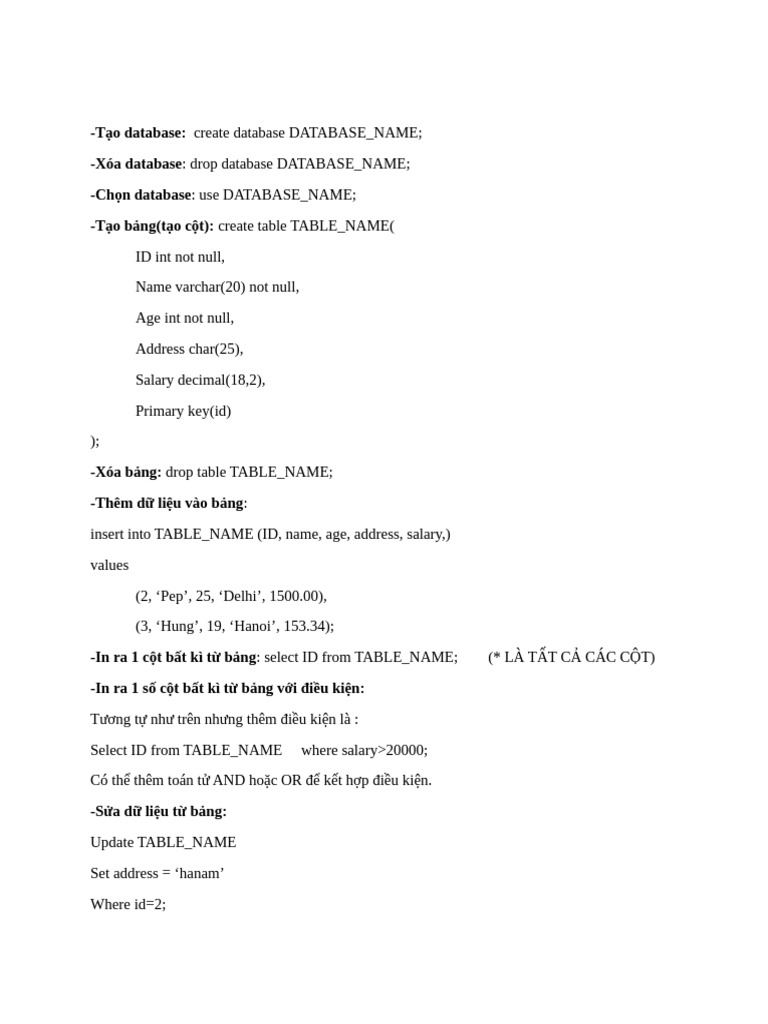 -Tạo database: create database DATABASE_NAME;

-Xóa database: drop database DATABASE_NAME;

-Chọn database: use DATABASE_NAME;

-Tạo bảng(tạo cột): create table TABLE_NAME(

ID int not null,

Name varchar(20) not null,

Age int not null,

Address char(25),

Salary decimal(18,2),

Primary key(id)

);

-Xóa bảng: drop table TABLE_NAME;

-Thêm dữ liệu vào bảng:

insert into TABLE_NAME (ID, name, age, address, salary,)

values

(2, ‘Pep’, 25, ‘Delhi’, 1500.00),

(3, ‘Hung’, 19, ‘Hanoi’, 153.34);

-In ra 1 cột bất kì từ bảng: select ID from TABLE_NAME; (* LÀ TẤT CẢ CÁC CỘT)

-In ra 1 số cột bất kì từ bảng với điều kiện:

Tương tự như trên nhưng thêm điều kiện là :

Select ID from TABLE_NAME where salary>20000;

Có thể thêm toán tử AND hoặc OR để kết hợp điều kiện.

-Sửa dữ liệu từ bảng:

Update TABLE_NAME

Set address = ‘hanam’

Where id=2;